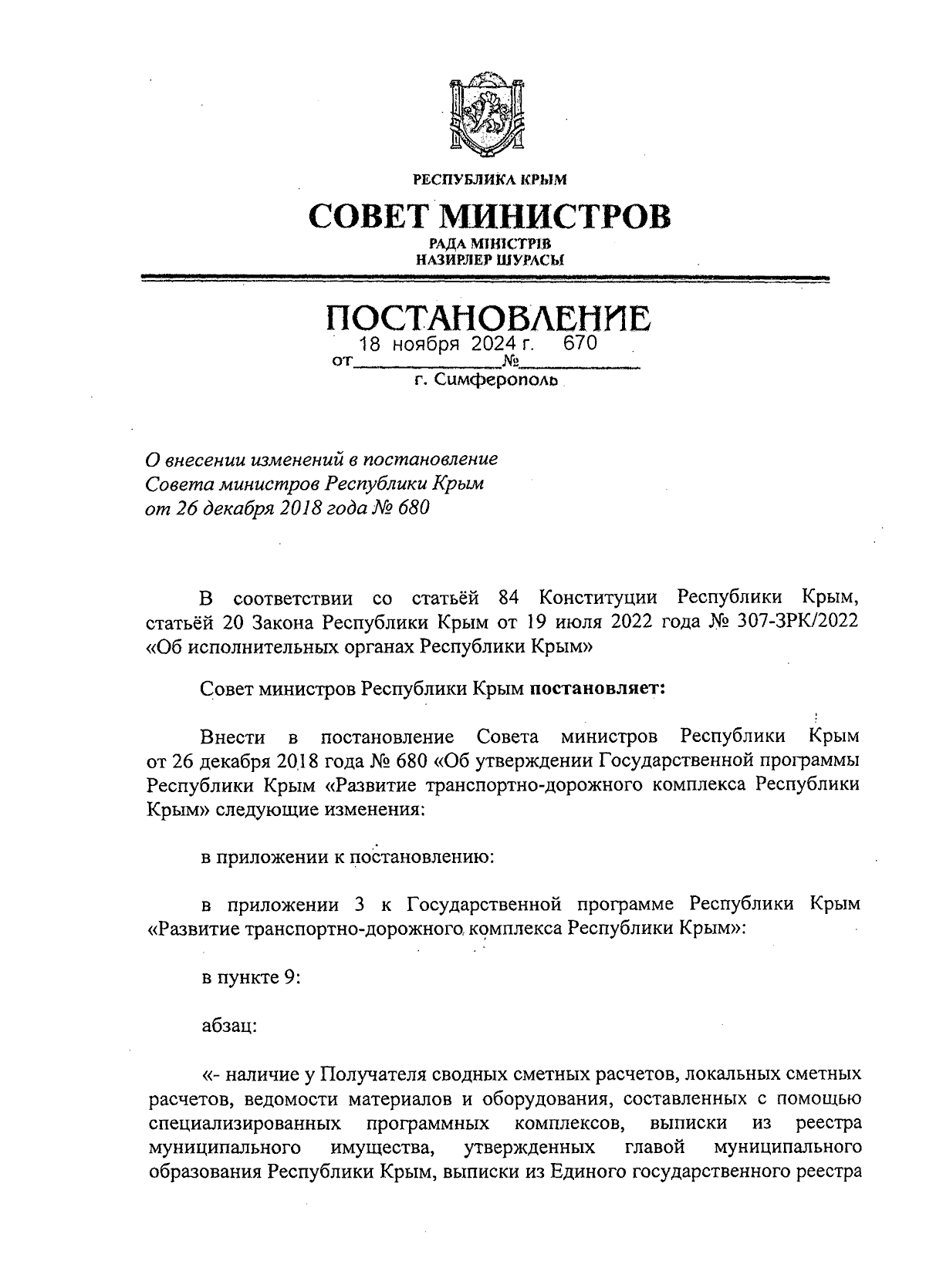 РЕСПУБЛИКА КРЫМ

СОВЕТ МИНИСТРОВ

РАДА МІНІСТРІВ
НАЗИРЛЕР ШУРАСЫ

ПОСТАНОВЛЕНИЕ

от 18 ноября 2024 г. № 670

г. Симферополь

О внесении изменений в постановление Совета министров Республики Крым от 26 декабря 2018 года № 680

В соответствии со статьёй 84 Конституции Республики Крым, статьёй 20 Закона Республики Крым от 19 июля 2022 года № 307-ЗРК/2022 «Об исполнительных органах Республики Крым»

Совет министров Республики Крым постановляет:

Внести в постановление Совета министров Республики Крым от 26 декабря 2018 года № 680 «Об утверждении Государственной программы Республики Крым «Развитие транспортно-дорожного комплекса Республики Крым» следующие изменения:

в приложении к постановлению:

в приложении 3 к Государственной программе Республики Крым «Развитие транспортно-дорожного комплекса Республики Крым»:

в пункте 9:

абзац:

«- наличие у Получателя сводных сметных расчетов, локальных сметных расчетов, ведомости материалов и оборудования, составленных с помощью специализированных программных комплексов, выписки из реестра муниципального имущества, утвержденных главой муниципального образования Республики Крым, выписки из Единого государственного реестра